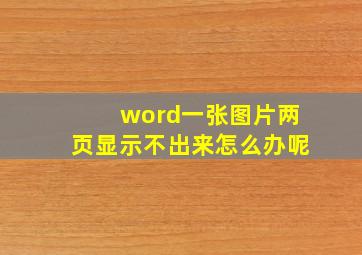 word一张图片两页显示不出来怎么办呢